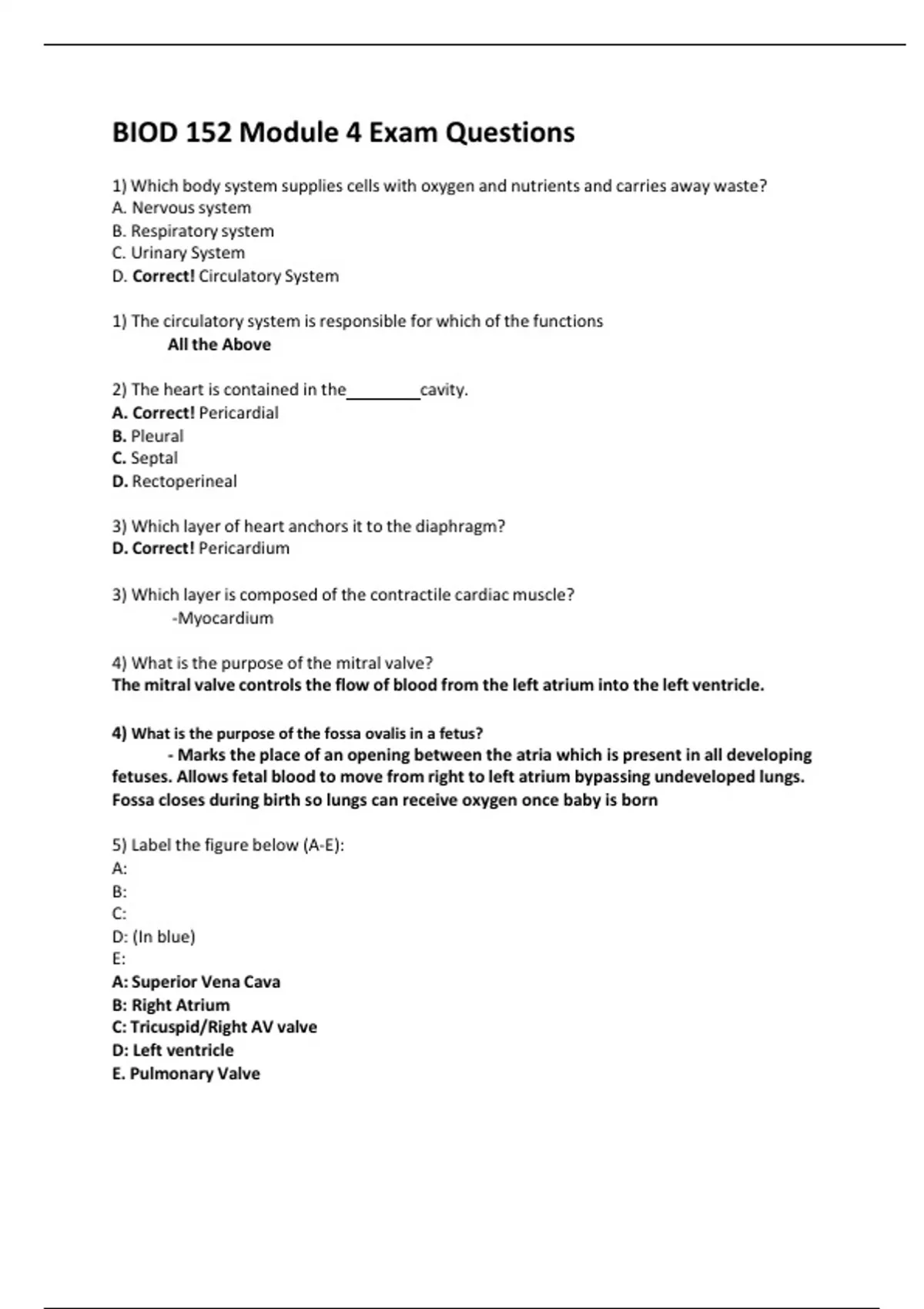 BIOD 152 Module 4 Exam Questions

1) Which body system supplies cells with oxygen and nutrients and carries away waste?
A. Nervous system
B. Respiratory system
C. Urinary System
D. Correct! Circulatory System

1) The circulatory system is responsible for which of the functions
All the Above

2) The heart is contained in the_________cavity.
A. Correct! Pericardial
B. Pleural
C. Septal
D. Rectoperineal

3) Which layer of heart anchors it to the diaphragm?
D. Correct! Pericardium

3) Which layer is composed of the contractile cardiac muscle?
-Myocardium

4) What is the purpose of the mitral valve?
The mitral valve controls the flow of blood from the left atrium into the left ventricle.

4) What is the purpose of the fossa ovalis in a fetus?
- Marks the place of an opening between the atria which is present in all developing fetuses. Allows fetal blood to move from right to left atrium bypassing undeveloped lungs. Fossa closes during birth so lungs can receive oxygen once baby is born

5) Label the figure below (A-E):
A:
B:
C:
D: (In blue)
E:
A: Superior Vena Cava
B: Right Atrium
C: Tricuspid/Right AV valve
D: Left ventricle
E. Pulmonary Valve